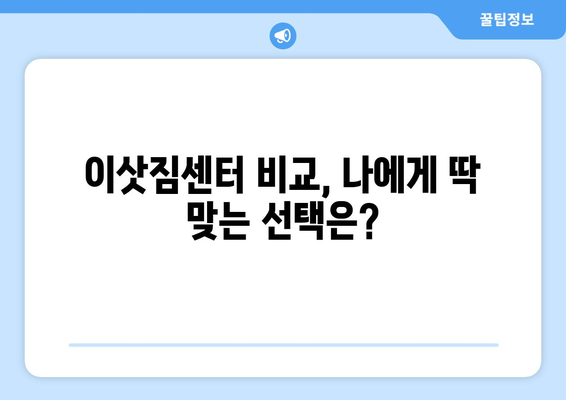 꿀팁정보

이삿짐센터 비교, 나에게 딱 맞는 선택은?